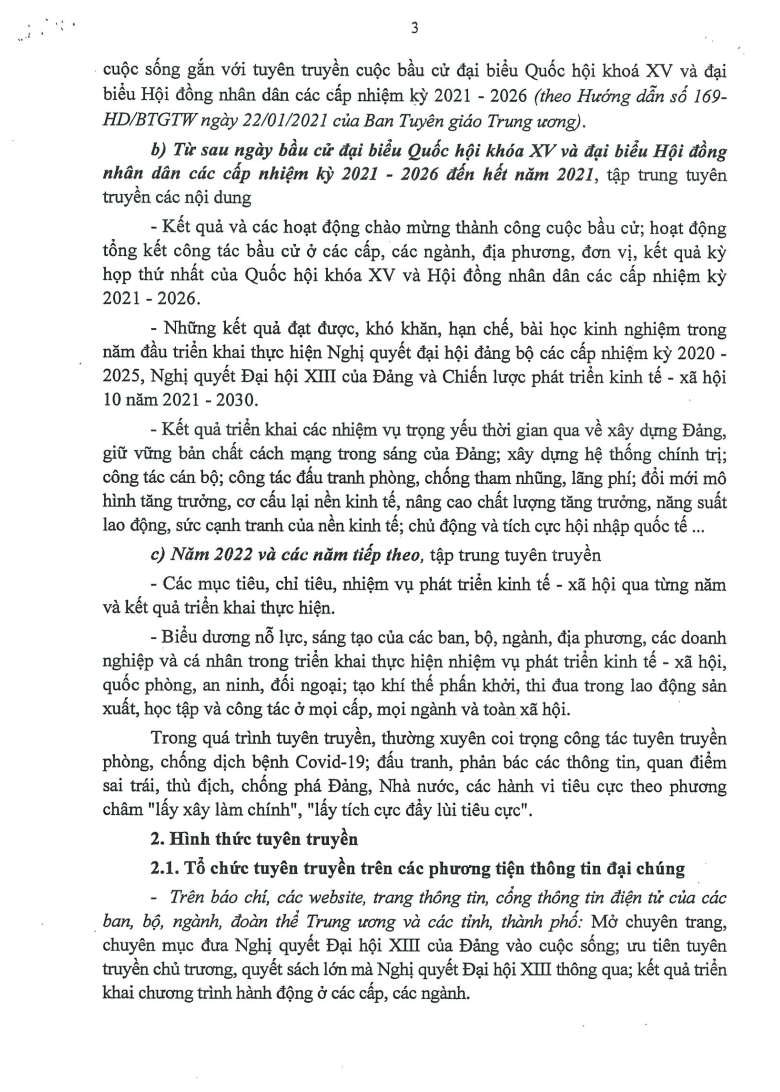 3

cuộc sống gắn với tuyên truyền cuộc bầu cử đại biểu Quốc hội khoá XV và đại biểu Hội đồng nhân dân các cấp nhiệm kỳ 2021 - 2026 (theo Hướng dẫn số 169-HD/BTGTW ngày 22/01/2021 của Ban Tuyên giáo Trung ương).

b) Từ sau ngày bầu cử đại biểu Quốc hội khóa XV và đại biểu Hội đồng nhân dân các cấp nhiệm kỳ 2021 - 2026 đến hết năm 2021, tập trung tuyên truyền các nội dung

- Kết quả và các hoạt động chào mừng thành công cuộc bầu cử; hoạt động tổng kết công tác bầu cử ở các cấp, các ngành, địa phương, đơn vị, kết quả kỳ họp thứ nhất của Quốc hội khóa XV và Hội đồng nhân dân các cấp nhiệm kỳ 2021 - 2026.

- Những kết quả đạt được, khó khăn, hạn chế, bài học kinh nghiệm trong năm đầu triển khai thực hiện Nghị quyết đại hội đảng bộ các cấp nhiệm kỳ 2020 - 2025, Nghị quyết Đại hội XIII của Đảng và Chiến lược phát triển kinh tế - xã hội 10 năm 2021 - 2030.

- Kết quả triển khai các nhiệm vụ trọng yếu thời gian qua về xây dựng Đảng, giữ vững bản chất cách mạng trong sáng của Đảng; xây dựng hệ thống chính trị; công tác cán bộ; công tác đấu tranh phòng, chống tham nhũng, lãng phí; đổi mới mô hình tăng trưởng, cơ cấu lại nền kinh tế, nâng cao chất lượng tăng trưởng, năng suất lao động, sức cạnh tranh của nền kinh tế; chủ động và tích cực hội nhập quốc tế ...

c) Năm 2022 và các năm tiếp theo, tập trung tuyên truyền

- Các mục tiêu, chỉ tiêu, nhiệm vụ phát triển kinh tế - xã hội qua từng năm và kết quả triển khai thực hiện.

- Biểu dương nỗ lực, sáng tạo của các ban, bộ, ngành, địa phương, các doanh nghiệp và cá nhân trong triển khai thực hiện nhiệm vụ phát triển kinh tế - xã hội, quốc phòng, an ninh, đối ngoại; tạo khí thế phấn khởi, thi đua trong lao động sản xuất, học tập và công tác ở mọi cấp, mọi ngành và toàn xã hội.

Trong quá trình tuyên truyền, thường xuyên coi trọng công tác tuyên truyền phòng, chống dịch bệnh Covid-19; đấu tranh, phản bác các thông tin, quan điểm sai trái, thù địch, chống phá Đảng, Nhà nước, các hành vi tiêu cực theo phương châm "lấy xây làm chính", "lấy tích cực đẩy lùi tiêu cực".

2. Hình thức tuyên truyền

2.1. Tổ chức tuyên truyền trên các phương tiện thông tin đại chúng

- Trên báo chí, các website, trang thông tin, cổng thông tin điện tử của các ban, bộ, ngành, đoàn thể Trung ương và các tỉnh, thành phố: Mở chuyên trang, chuyên mục đưa Nghị quyết Đại hội XIII của Đảng vào cuộc sống; ưu tiên tuyên truyền chủ trương, quyết sách lớn mà Nghị quyết Đại hội XIII thông qua; kết quả triển khai chương trình hành động ở các cấp, các ngành.